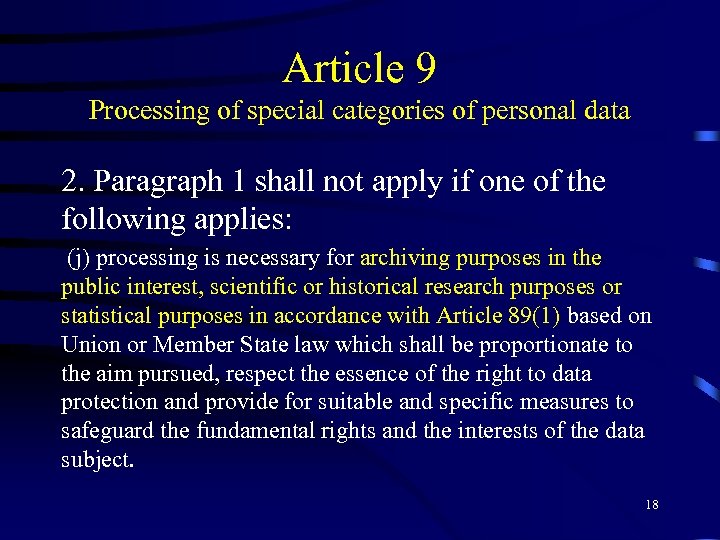 Article 9
Processing of special categories of personal data

2. Paragraph 1 shall not apply if one of the following applies:

(j) processing is necessary for archiving purposes in the public interest, scientific or historical research purposes or statistical purposes in accordance with Article 89(1) based on Union or Member State law which shall be proportionate to the aim pursued, respect the essence of the right to data protection and provide for suitable and specific measures to safeguard the fundamental rights and the interests of the data subject.

18